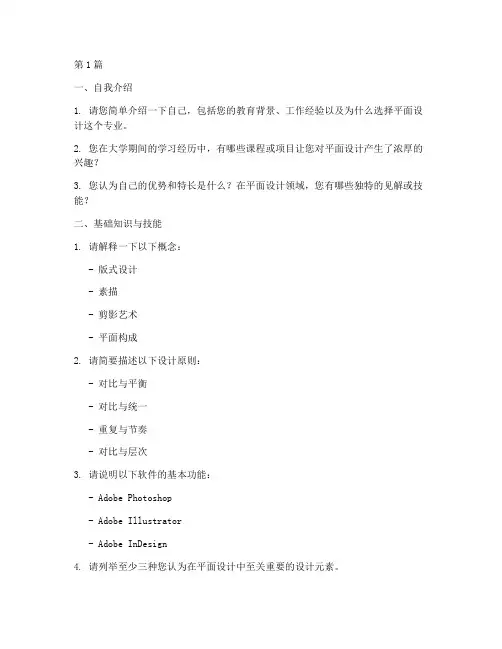 第1篇

一、自我介绍

1. 请您简单介绍一下自己，包括您的教育背景、工作经验以及为什么选择平面设计这个专业。

2. 您在大学期间的学习经历中，有哪些课程或项目让您对平面设计产生了浓厚的兴趣？

3. 您认为自己的优势和特长是什么？在平面设计领域，您有哪些独特的见解或技能？

二、基础知识与技能

1. 请解释一下以下概念：

- 版式设计

- 素描

- 剪影艺术

- 平面构成

2. 请简要描述以下设计原则：

- 对比与平衡

- 对比与统一

- 重复与节奏

- 对比与层次

3. 请说明以下软件的基本功能：

- Adobe Photoshop

- Adobe Illustrator

- Adobe InDesign

4. 请列举至少三种您认为在平面设计中至关重要的设计元素。